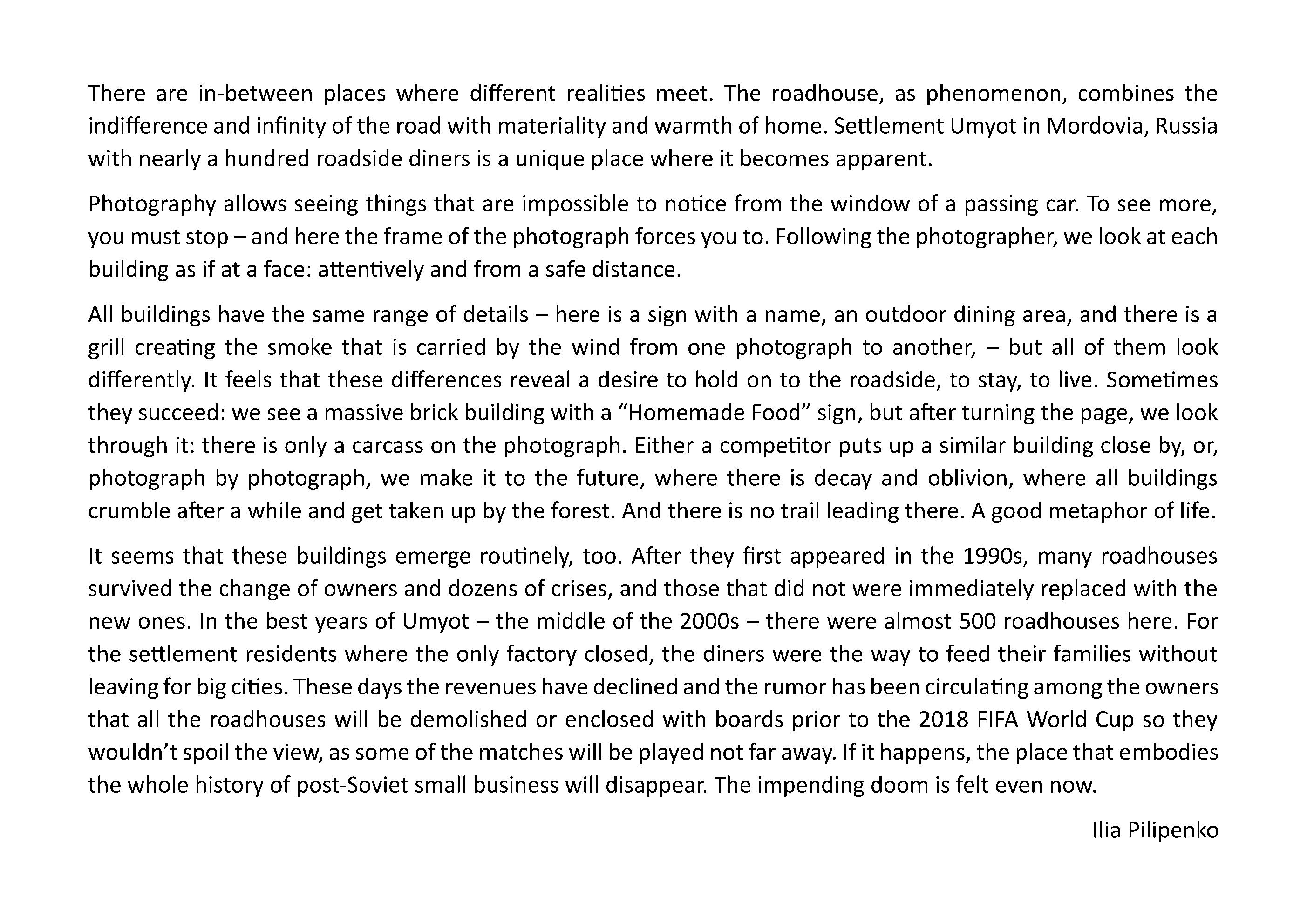 There are in-between places where different realities meet. The roadhouse, as phenomenon, combines the indifference and infinity of the road with materiality and warmth of home. Settlement Umyot in Mordovia, Russia with nearly a hundred roadside diners is a unique place where it becomes apparent.

Photography allows seeing things that are impossible to notice from the window of a passing car. To see more, you must stop – and here the frame of the photograph forces you to. Following the photographer, we look at each building as if at a face: attentively and from a safe distance.

All buildings have the same range of details – here is a sign with a name, an outdoor dining area, and there is a grill creating the smoke that is carried by the wind from one photograph to another, – but all of them look differently. It feels that these differences reveal a desire to hold on to the roadside, to stay, to live. Sometimes they succeed: we see a massive brick building with a “Homemade Food” sign, but after turning the page, we look through it: there is only a carcass on the photograph. Either a competitor puts up a similar building close by, or, photograph by photograph, we make it to the future, where there is decay and oblivion, where all buildings crumble after a while and get taken up by the forest. And there is no trail leading there. A good metaphor of life.

It seems that these buildings emerge routinely, too. After they first appeared in the 1990s, many roadhouses survived the change of owners and dozens of crises, and those that did not were immediately replaced with the new ones. In the best years of Umyot – the middle of the 2000s – there were almost 500 roadhouses here. For the settlement residents where the only factory closed, the diners were the way to feed their families without leaving for big cities. These days the revenues have declined and the rumor has been circulating among the owners that all the roadhouses will be demolished or enclosed with boards prior to the 2018 FIFA World Cup so they wouldn’t spoil the view, as some of the matches will be played not far away. If it happens, the place that embodies the whole history of post-Soviet small business will disappear. The impending doom is felt even now.

Ilia Pilipenko